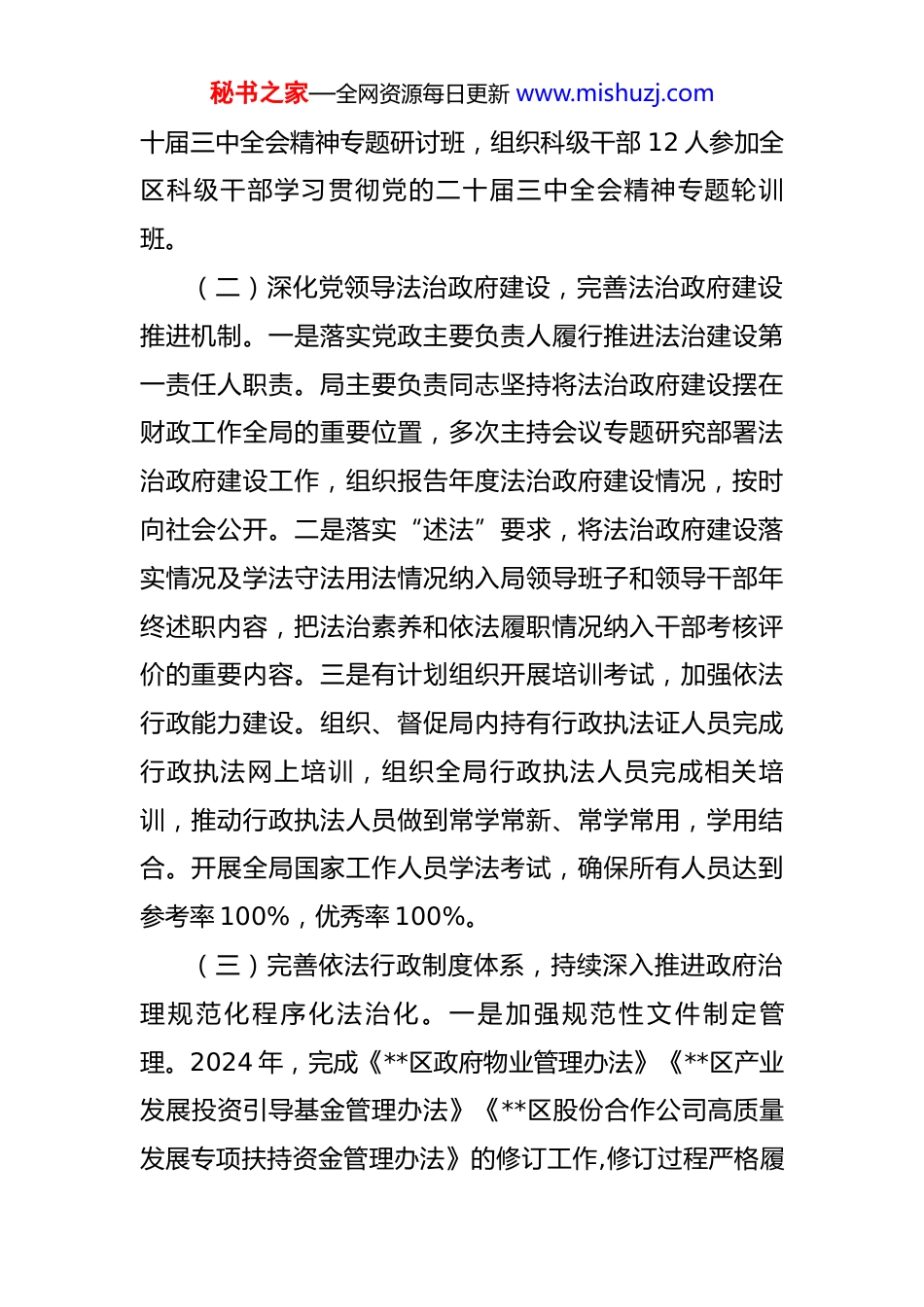 秘书之家—全网资源每日更新 www.mishuzj.com

十届三中全会精神专题研讨班，组织科级干部 12 人参加全区科级干部学习贯彻党的二十届三中全会精神专题轮训班。

（二）深化党领导法治政府建设，完善法治政府建设推进机制。一是落实党政主要负责人履行推进法治建设第一责任人职责。局主要负责同志坚持将法治政府建设摆在财政工作全局的重要位置，多次主持会议专题研究部署法治政府建设工作，组织报告年度法治政府建设情况，按时向社会公开。二是落实“述法”要求，将法治政府建设落实情况及学法守法用法情况纳入局领导班子和领导干部年终述职内容，把法治素养和依法履职情况纳入干部考核评价的重要内容。三是有计划组织开展培训考试，加强依法行政能力建设。组织、督促局内持有行政执法证人员完成行政执法网上培训，组织全局行政执法人员完成相关培训，推动行政执法人员做到常学常新、常学常用，学用结合。开展全局国家工作人员学法考试，确保所有人员达到参考率 100%，优秀率 100%。

（三）完善依法行政制度体系，持续深入推进政府治理规范化程序化法治化。一是加强规范性文件制定管理。2024 年，完成《**区政府物业管理办法》《**区产业发展投资引导基金管理办法》《**区股份合作公司高质量发展专项扶持资金管理办法》的修订工作,修订过程严格履